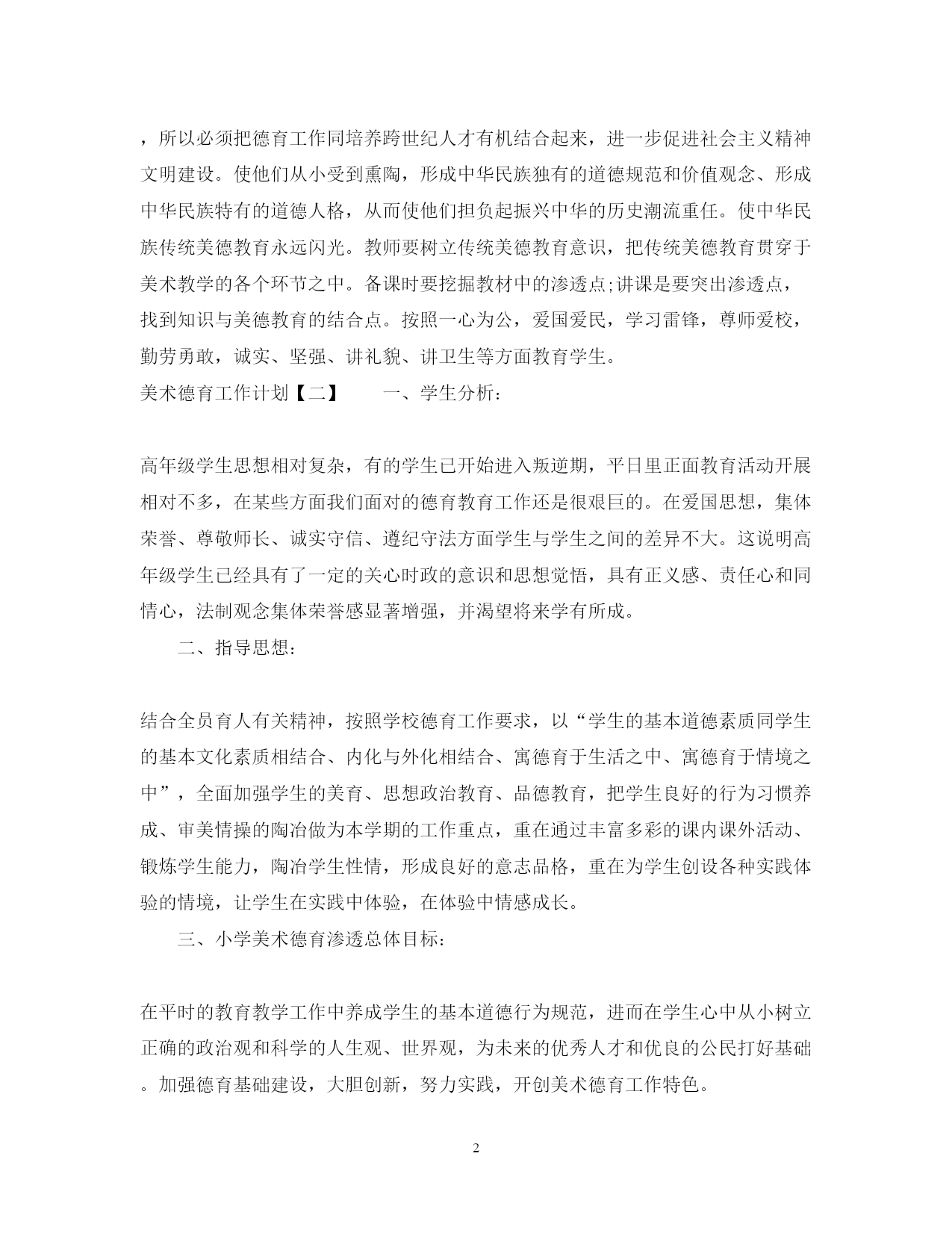 ，所以必须把德育工作同培养跨世纪人才有机结合起来，进一步促进社会主义精神文明建设。使他们从小受到熏陶，形成中华民族独有的道德规范和价值观念、形成中华民族特有的道德人格，从而使他们担负起振兴中华的历史潮流重任。使中华民族传统美德教育永远闪光。教师要树立传统美德教育意识，把传统美德教育贯穿于美术教学的各个环节之中。备课时要挖掘教材中的渗透点;讲课是要突出渗透点，找到知识与美德教育的结合点。按照一心为公，爱国爱民，学习雷锋，尊师爱校，勤劳勇敢，诚实、坚强、讲礼貌、讲卫生等方面教育学生。

美术德育工作计划【二】　　一、学生分析：

高年级学生思想相对复杂，有的学生已开始进入叛逆期，平日里正面教育活动开展相对不多，在某些方面我们面对的德育教育工作还是很艰巨的。在爱国思想，集体荣誉、尊敬师长、诚实守信、遵纪守法方面学生与学生之间的差异不大。这说明高年级学生已经具有了一定的关心时政的意识和思想觉悟，具有正义感、责任心和同情心，法制观念集体荣誉感显著增强，并渴望将来学有所成。

二、指导思想：

结合全员育人有关精神，按照学校德育工作要求，以“学生的基本道德素质同学生的基本文化素质相结合、内化与外化相结合、寓德育于生活之中、寓德育于情境之中”，全面加强学生的美育、思想政治教育、品德教育，把学生良好的行为习惯养成、审美情操的陶冶做为本学期的工作重点，重在通过丰富多彩的课内课外活动、锻炼学生能力，陶冶学生性情，形成良好的意志品格，重在为学生创设各种实践体验的情境，让学生在实践中体验，在体验中情感成长。

三、小学美术德育渗透总体目标：

在平时的教育教学工作中养成学生的基本道德行为规范，进而在学生心中从小树立正确的政治观和科学的人生观、世界观，为未来的优秀人才和优良的公民打好基础。加强德育基础建设，大胆创新，努力实践，开创美术德育工作特色。

2